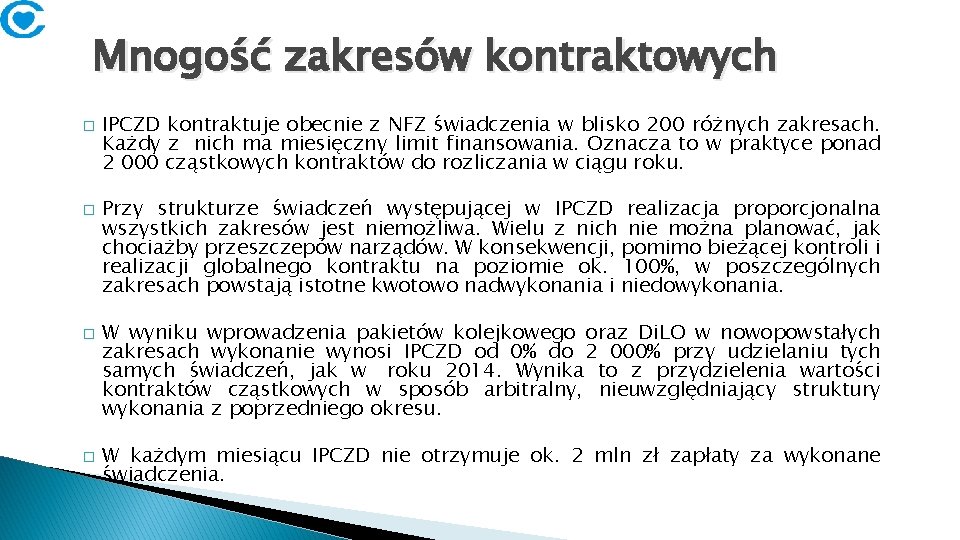 Mnogość zakresów kontraktowych

□ IPCZD kontraktuje obecnie z NFZ świadczenia w blisko 200 różnych zakresach. Każdy z nich ma miesięczny limit finansowania. Oznacza to w praktyce ponad 2 000 cząstkowych kontraktów do rozliczania w ciągu roku.

□ Przy strukturze świadczeń występującej w IPCZD realizacja proporcjonalna wszystkich zakresów jest niemożliwa. Wielu z nich nie można planować, jak chociażby przeszczepów narządów. W konsekwencji, pomimo bieżącej kontroli i realizacji globalnego kontraktu na poziomie ok. 100%, w poszczególnych zakresach powstają istotne kwotowo nadwykonania i niedowykonania.

□ W wyniku wprowadzenia pakietów kolejkowego oraz DiLO w nowopowstałych zakresach wykonanie wynosi IPCZD od 0% do 2 000% przy udzielaniu tych samych świadczeń, jak w roku 2014. Wynika to z przydzielenia wartości kontraktów cząstkowych w sposób arbitralny, nieuwzględniający struktury wykonania z poprzedniego okresu.

□ W każdym miesiącu IPCZD nie otrzymuje ok. 2 mln zł zapłaty za wykonane świadczenia.